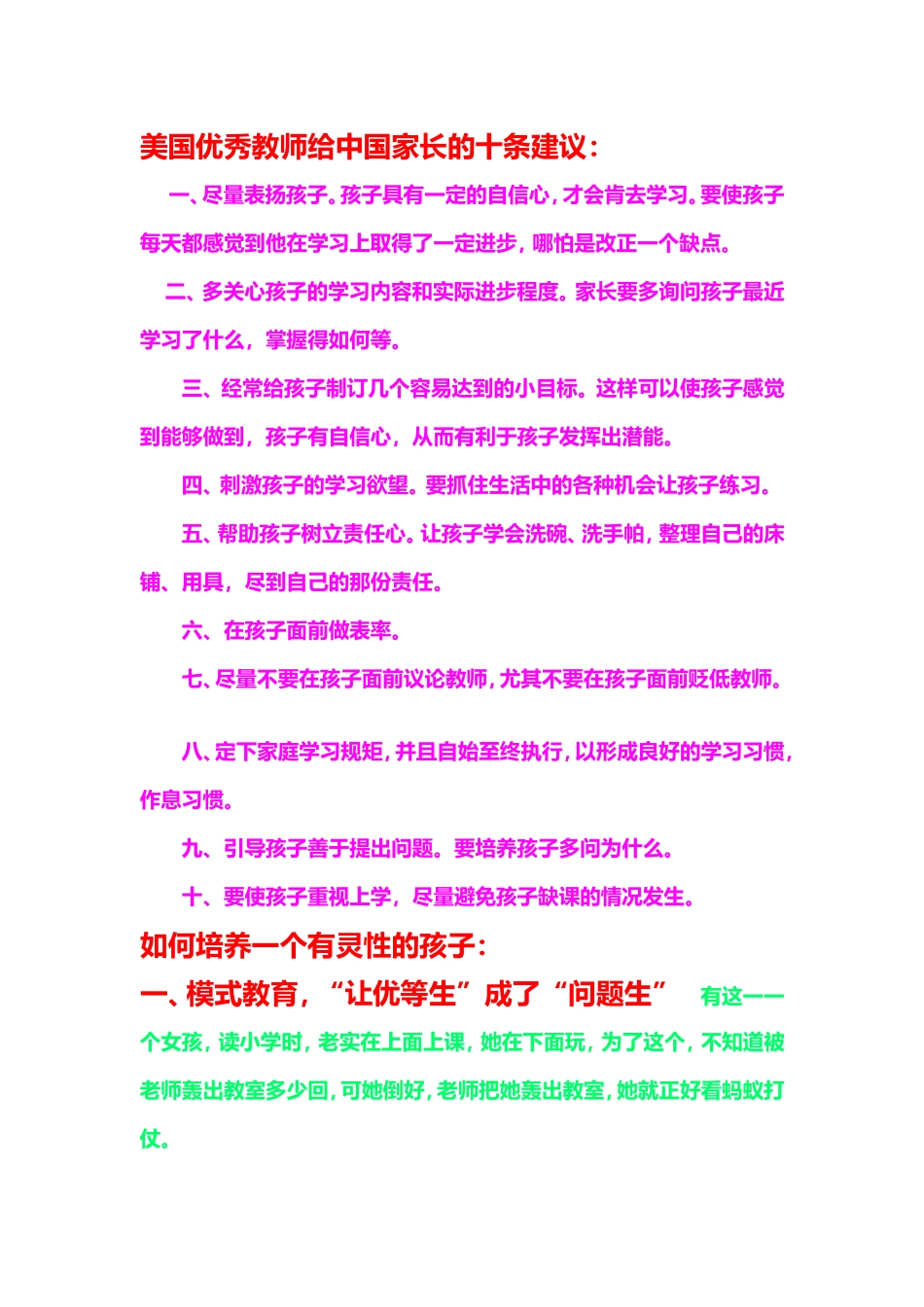 美国优秀教师给中国家长的十条建议：

一、尽量表扬孩子。孩子具有一定的自信心，才会肯去学习。要使孩子每天都感觉到他在学习上取得了一定进步，哪怕是改正一个缺点。

二、多关心孩子的学习内容和实际进步程度。家长要多询问孩子最近学习了什么，掌握得如何等。

三、经常给孩子制订几个容易达到的小目标。这样可以使孩子感觉到能够做到，孩子有自信心，从而有利于孩子发挥出潜能。

四、刺激孩子的学习欲望。要抓住生活中的各种机会让孩子练习。

五、帮助孩子树立责任心。让孩子学会洗碗、洗手帕，整理自己的床铺、用具，尽到自己的那份责任。

六、在孩子面前做表率。

七、尽量不要在孩子面前议论教师，尤其不要在孩子面前贬低教师。

八、定下家庭学习规矩，并且自始至终执行，以形成良好的学习习惯，作息习惯。

九、引导孩子善于提出问题。要培养孩子多问为什么。

十、要使孩子重视上学，尽量避免孩子缺课的情况发生。

如何培养一个有灵性的孩子：

一、模式教育，“让优等生”成了“问题生” 有这一一个女孩，读小学时，老实在上面上课，她在下面玩，为了这个，不知道被老师轰出教室多少回，可她倒好，老师把她轰出教室，她就正好看蚂蚁打仗。